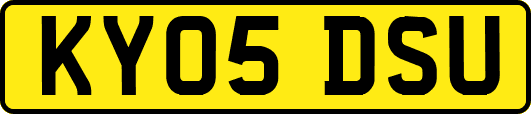 KY05 DSU